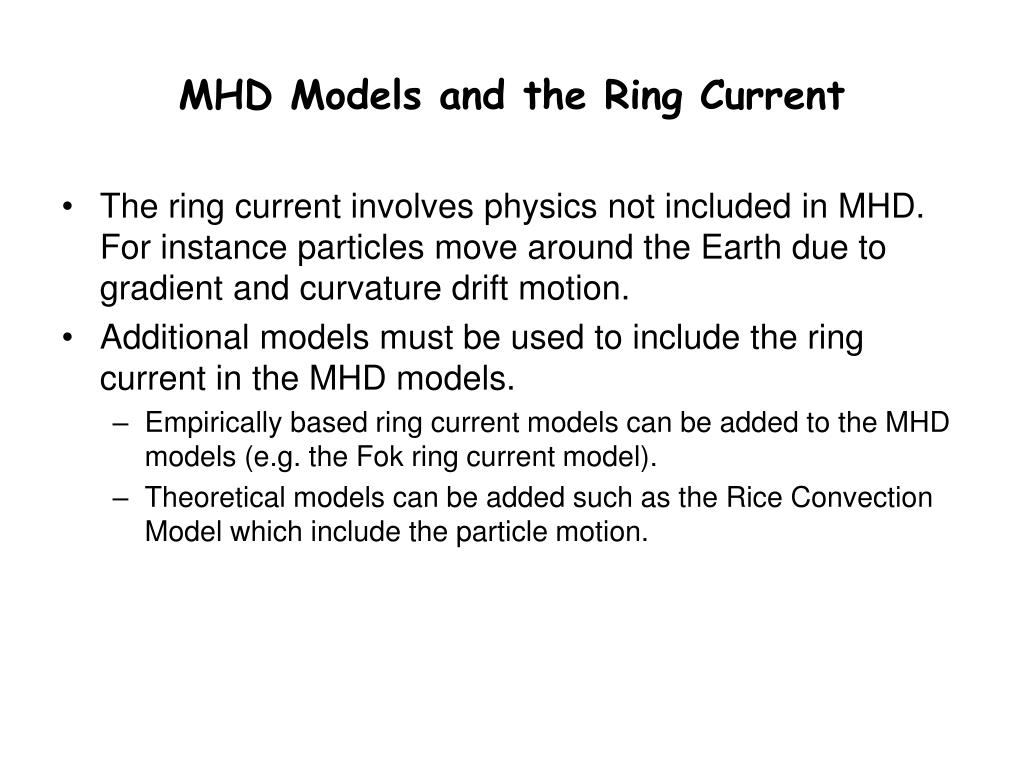 MHD Models and the Ring Current

• The ring current involves physics not included in MHD. For instance particles move around the Earth due to gradient and curvature drift motion.
• Additional models must be used to include the ring current in the MHD models.
  – Empirically based ring current models can be added to the MHD models (e.g. the Fok ring current model).
  – Theoretical models can be added such as the Rice Convection Model which include the particle motion.